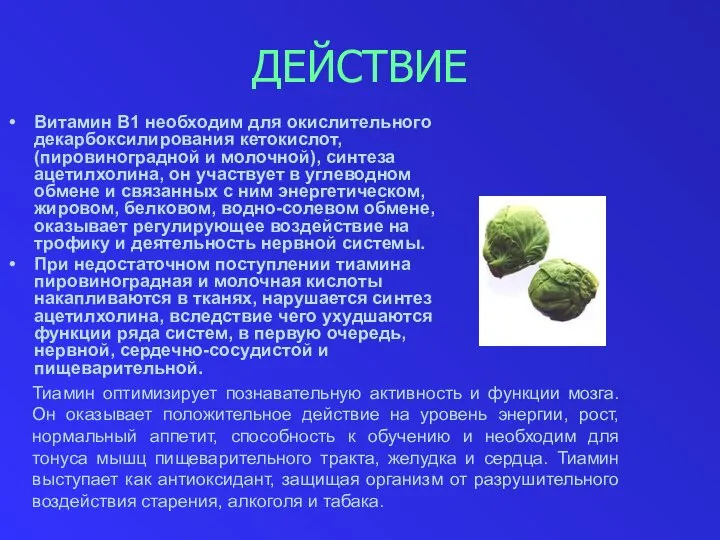 ДЕЙСТВИЕ

• Витамин В1 необходим для окислительного декарбоксилирования кетокислот, (пировиноградной и молочной), синтеза ацетилхолина, он участвует в углеводном обмене и связанных с ним энергетическом, жировом, белковом, водно-солевом обмене, оказывает регулирующее воздействие на трофику и деятельность нервной системы.

• При недостаточном поступлении тиамина пировиноградная и молочная кислоты накапливаются в тканях, нарушается синтез ацетилхолина, вследствие чего ухудшаются функции ряда систем, в первую очередь, нервной, сердечно-сосудистой и пищеварительной.

Тиамин оптимизирует познавательную активность и функции мозга. Он оказывает положительное действие на уровень энергии, рост, нормальный аппетит, способность к обучению и необходим для тонуса мышц пищеварительного тракта, желудка и сердца. Тиамин выступает как антиоксидант, защищая организм от разрушительного воздействия старения, алкоголя и табака.